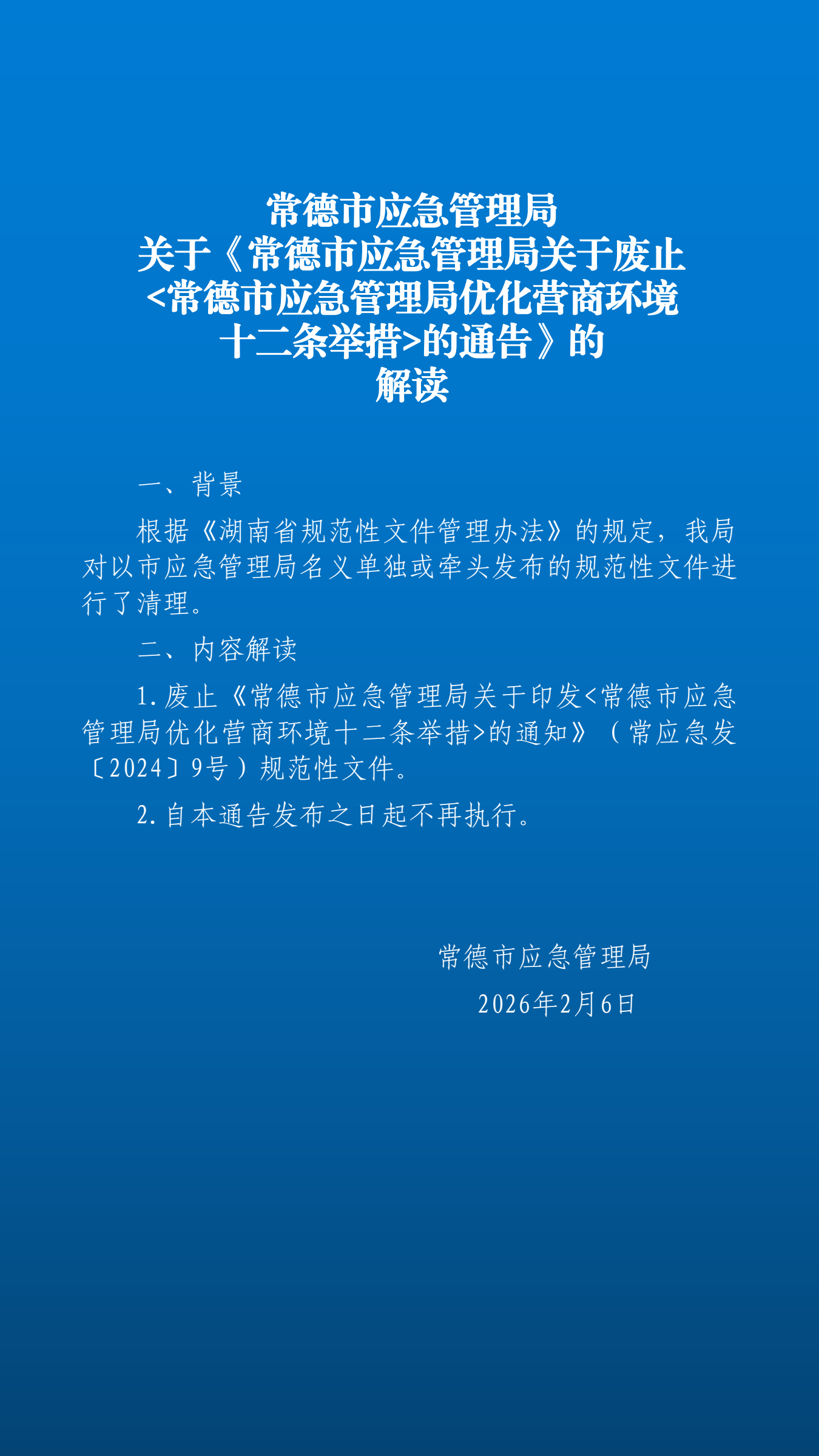 常德市应急管理局
关于《常德市应急管理局关于废止
<常德市应急管理局优化营商环境
十二条举措>的通告》的
解读

一、背景

根据《湖南省规范性文件管理办法》的规定，我局对以市应急管理局名义单独或牵头发布的规范性文件进行了清理。

二、内容解读

1.废止《常德市应急管理局关于印发<常德市应急管理局优化营商环境十二条举措>的通知》（常应急发〔2024〕9号）规范性文件。

2.自本通告发布之日起不再执行。

常德市应急管理局
2026年2月6日